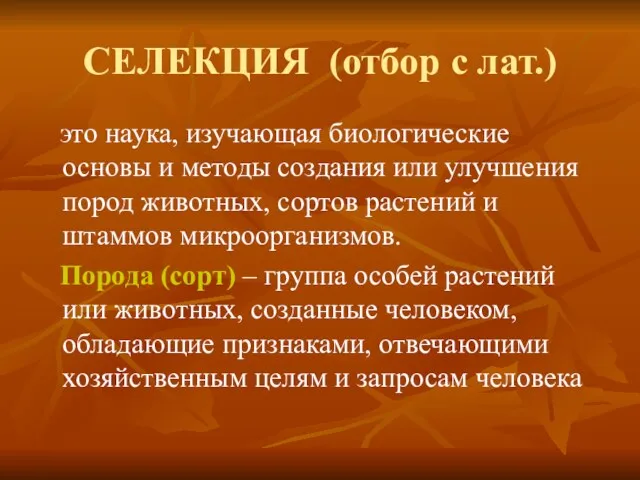 СЕЛЕКЦИЯ (отбор с лат.)

это наука, изучающая биологические основы и методы создания или улучшения пород животных, сортов растений и штаммов микроорганизмов.

Порода (сорт) – группа особей растений или животных, созданные человеком, обладающие признаками, отвечающими хозяйственным целям и запросам человека